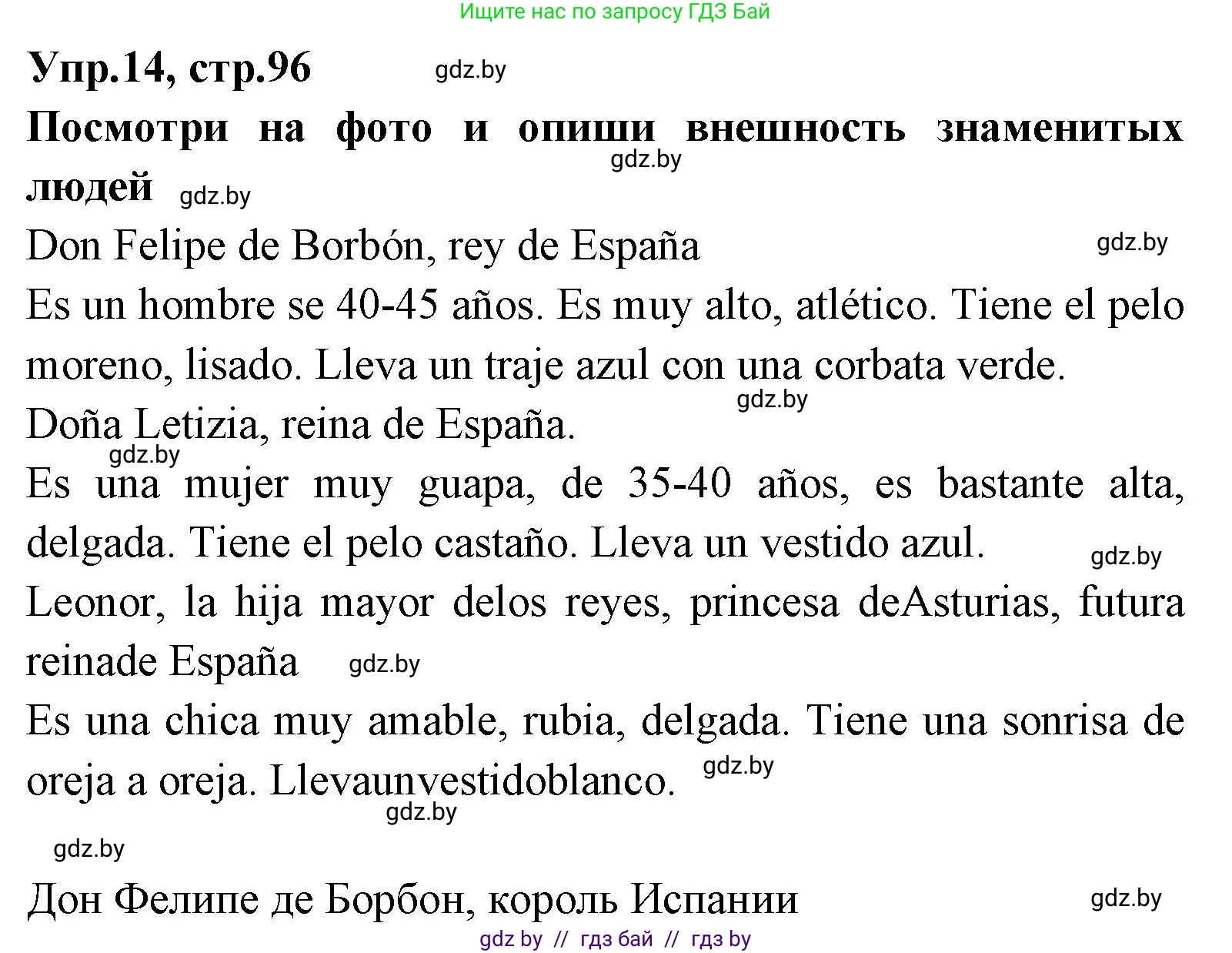 Ищите нас по запросу ГДЗ Бай

Упр.14, стр.96 gdz.by

Посмотри на фото и опиши внешность знаменитых людей gdz.by gdz.by

Don Felipe de Borbón, rey de España gdz.by

Es un hombre se 40-45 años. Es muy alto, atlético. Tiene el pelo moreno, lisado. Lleva un traje azul con una corbata verde.

gdz.by

Doña Letizia, reina de España.

gdz.by

Es una mujer muy guapa, de 35-40 años, es bastante alta, delgada. Tiene el pelo castaño. Lleva un vestido azul.

gdz.by

Leonor, la hija mayor delos reyes, princesa deAsturias, futura reinade España gdz.by

Es una chica muy amable, rubia, delgada. Tiene una sonrisa de oreja a oreja. Llevaunvestidoblanco. gdz.by

gdz.by

gdz.by

Дон Фелипе де Борбон, король Испании gdz.by

gdz by // гдз бай // гдз by